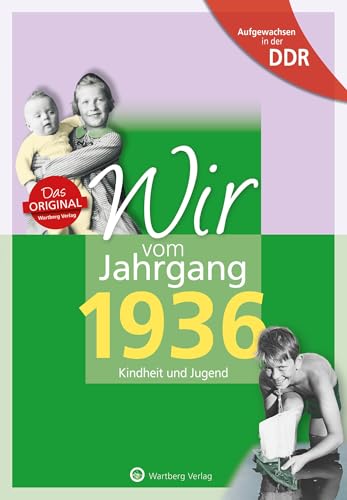 Aufgewachsen in der
DDR

Das ORIGINAL
Wartberg Verlag

Wir
vom Jahrgang
1936
Kindheit und Jugend

Wartberg Verlag